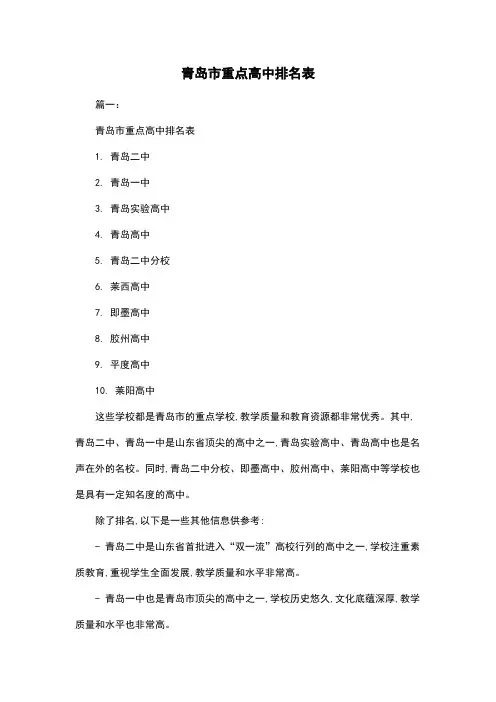 青岛市重点高中排名表

篇一：

青岛市重点高中排名表

1. 青岛二中

2. 青岛一中

3. 青岛实验高中

4. 青岛高中

5. 青岛二中分校

6. 莱西高中

7. 即墨高中

8. 胶州高中

9. 平度高中

10. 莱阳高中

这些学校都是青岛市的重点学校，教学质量和教育资源都非常优秀。其中，青岛二中、青岛一中是山东省顶尖的高中之一，青岛实验高中、青岛高中也是名声在外的名校。同时，青岛二中分校、即墨高中、胶州高中、莱阳高中等学校也是具有一定知名度的高中。

除了排名，以下是一些其他信息供参考：

- 青岛二中是山东省首批进入“双一流”高校行列的高中之一，学校注重素质教育，重视学生全面发展，教学质量和水平非常高。

- 青岛一中也是青岛市顶尖的高中之一，学校历史悠久，文化底蕴深厚，教学质量和水平也非常高。